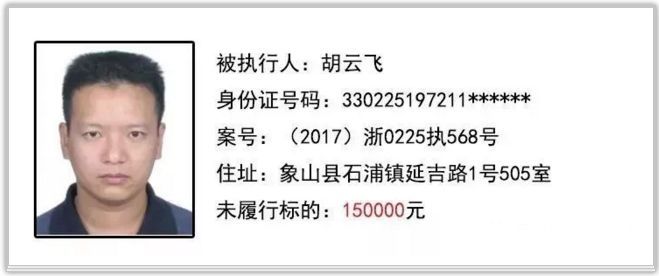 被执行人：胡云飞
身份证号码：330225197211******
案号：（2017）浙0225执568号
住址：象山县石浦镇延吉路1号505室
未履行标的：150000元